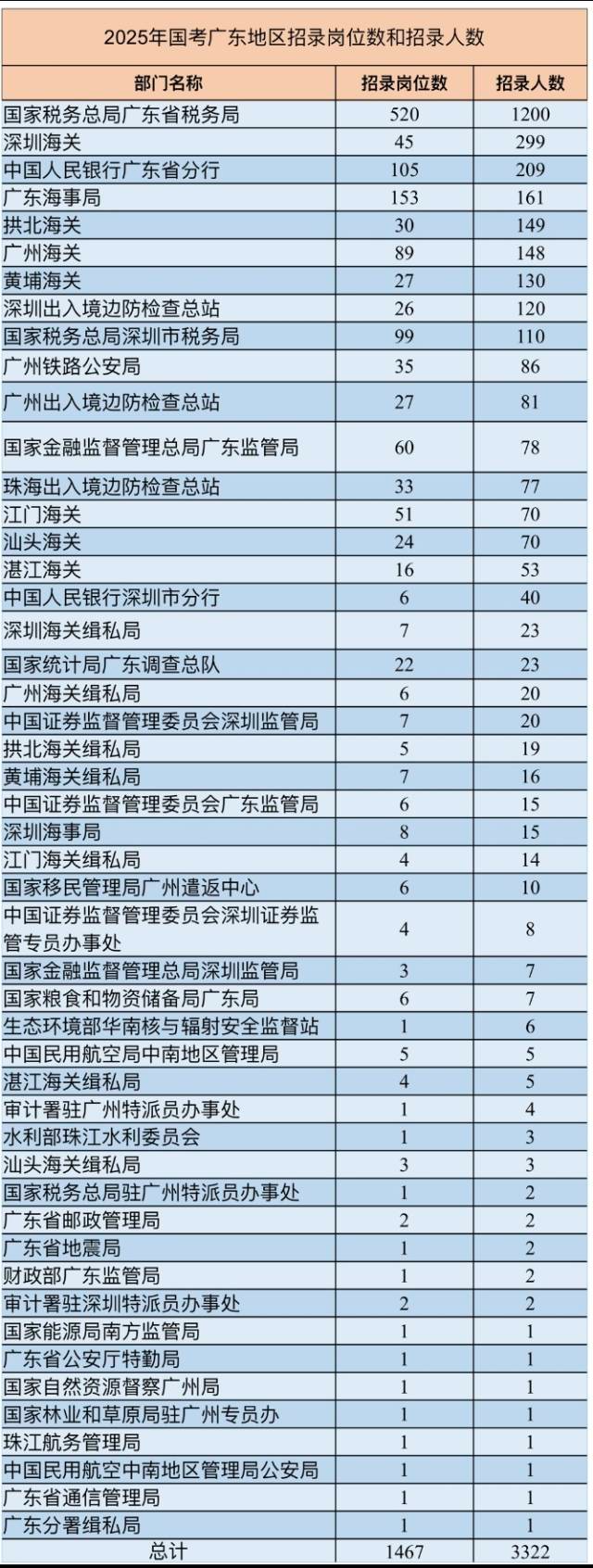 2025年国考广东地区招录岗位数和招录人数

| 部门名称 | 招录岗位数 | 招录人数 |
|---|---|---|
| 国家税务总局广东省税务局 | 520 | 1200 |
| 深圳海关 | 45 | 299 |
| 中国人民银行广东省分行 | 105 | 209 |
| 广东海事局 | 153 | 161 |
| 拱北海关 | 30 | 149 |
| 广州海关 | 89 | 148 |
| 黄埔海关 | 27 | 130 |
| 深圳出入境边防检查总站 | 26 | 120 |
| 国家税务总局深圳市税务局 | 99 | 110 |
| 广州铁路公安局 | 35 | 86 |
| 广州出入境边防检查总站 | 27 | 81 |
| 国家金融监督管理总局广东监管局 | 60 | 78 |
| 珠海出入境边防检查总站 | 33 | 77 |
| 江门海关 | 51 | 70 |
| 汕头海关 | 24 | 70 |
| 湛江海关 | 16 | 53 |
| 中国人民银行深圳市分行 | 6 | 40 |
| 深圳海关缉私局 | 7 | 23 |
| 国家统计局广东调查总队 | 22 | 23 |
| 广州海关缉私局 | 6 | 20 |
| 中国证券监督管理委员会深圳监管局 | 7 | 20 |
| 拱北海关缉私局 | 5 | 19 |
| 黄埔海关缉私局 | 7 | 16 |
| 中国证券监督管理委员会广东监管局 | 6 | 15 |
| 深圳海事局 | 8 | 15 |
| 江门海关缉私局 | 4 | 14 |
| 国家移民管理局广州遣返中心 | 6 | 10 |
| 中国证券监督管理委员会深圳证券监管专员办事处 | 4 | 8 |
| 国家金融监督管理总局深圳监管局 | 3 | 7 |
| 国家粮食和物资储备局广东局 | 6 | 7 |
| 生态环境部华南核与辐射安全监督站 | 1 | 6 |
| 中国民用航空局中南地区管理局 | 5 | 5 |
| 湛江海关缉私局 | 4 | 5 |
| 审计署驻广州特派员办事处 | 1 | 4 |
| 水利部珠江水利委员会 | 1 | 3 |
| 汕头海关缉私局 | 3 | 3 |
| 国家税务总局驻广州特派员办事处 | 1 | 2 |
| 广东省邮政管理局 | 2 | 2 |
| 广东省地震局 | 1 | 2 |
| 财政部广东监管局 | 1 | 2 |
| 审计署驻深圳特派员办事处 | 2 | 2 |
| 国家能源局南方监管局 | 1 | 1 |
| 广东省公安厅特勤局 | 1 | 1 |
| 国家自然资源督察广州局 | 1 | 1 |
| 国家林业和草原局驻广州专员办 | 1 | 1 |
| 珠江航务管理局 | 1 | 1 |
| 中国民用航空中南地区管理局公安局 | 1 | 1 |
| 广东省通信管理局 | 1 | 1 |
| 广东分署缉私局 | 1 | 1 |
| 总计 | 1467 | 3322 |